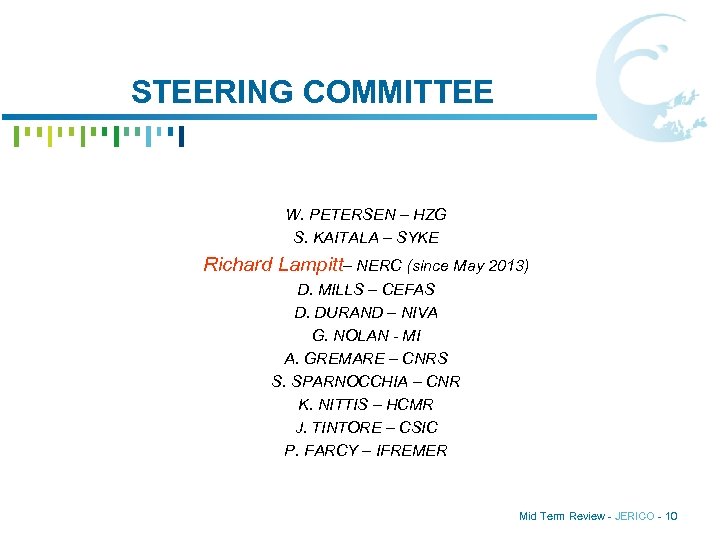 STEERING COMMITTEE

W. PETERSEN – HZG
S. KAITALA – SYKE
Richard Lampitt– NERC (since May 2013)
D. MILLS – CEFAS
D. DURAND – NIVA
G. NOLAN - MI
A. GREMARE – CNRS
S. SPARNOCCHIA – CNR
K. NITTIS – HCMR
J. TINTORE – CSIC
P. FARCY – IFREMER

Mid Term Review - JERICO - 10